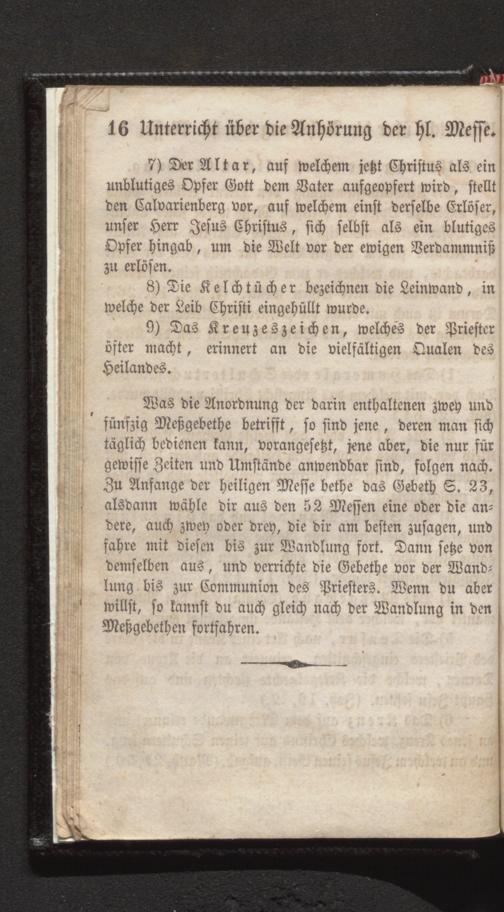 16 Unterricht über die Anhörung der hl. Messe.

7) Der Altar, auf welchem jetzt Christus als ein unblutiges Opfer Gott dem Vater aufgeopfert wird, stellt den Calvarienberg vor, auf welchem einst derselbe Erlöser, unser Herr Jesus Christus, sich selbst als ein blutiges Opfer hingab, um die Welt vor der ewigen Verdammniß zu erlösen.

8) Die Kelchtücher bezeichnen die Leinwand, in welche der Leib Christi eingehüllt wurde.

9) Das Kreuzeszeichen, welches der Priester öfter macht, erinnert an die vielfältigen Qualen des Heilandes.

Was die Anordnung der darin enthaltenen zwey und fünfzig Meßgebethe betrifft, so sind jene, deren man sich täglich bedienen kann, vorangesetzt, jene aber, die nur für gewisse Zeiten und Umstände anwendbar sind, folgen nach. Zu Anfange der heiligen Messe bethe das Gebeth S. 23, alsdann wähle dir aus den 52 Messen eine oder die andere, auch zwey oder drey, die dir am besten zusagen, und fahre mit diesen bis zur Wandlung fort. Dann setze von demselben aus, und verrichte die Gebethe vor der Wandlung bis zur Communion des Priesters. Wenn du aber willst, so kannst du auch gleich nach der Wandlung in den Meßgebethen fortfahren.